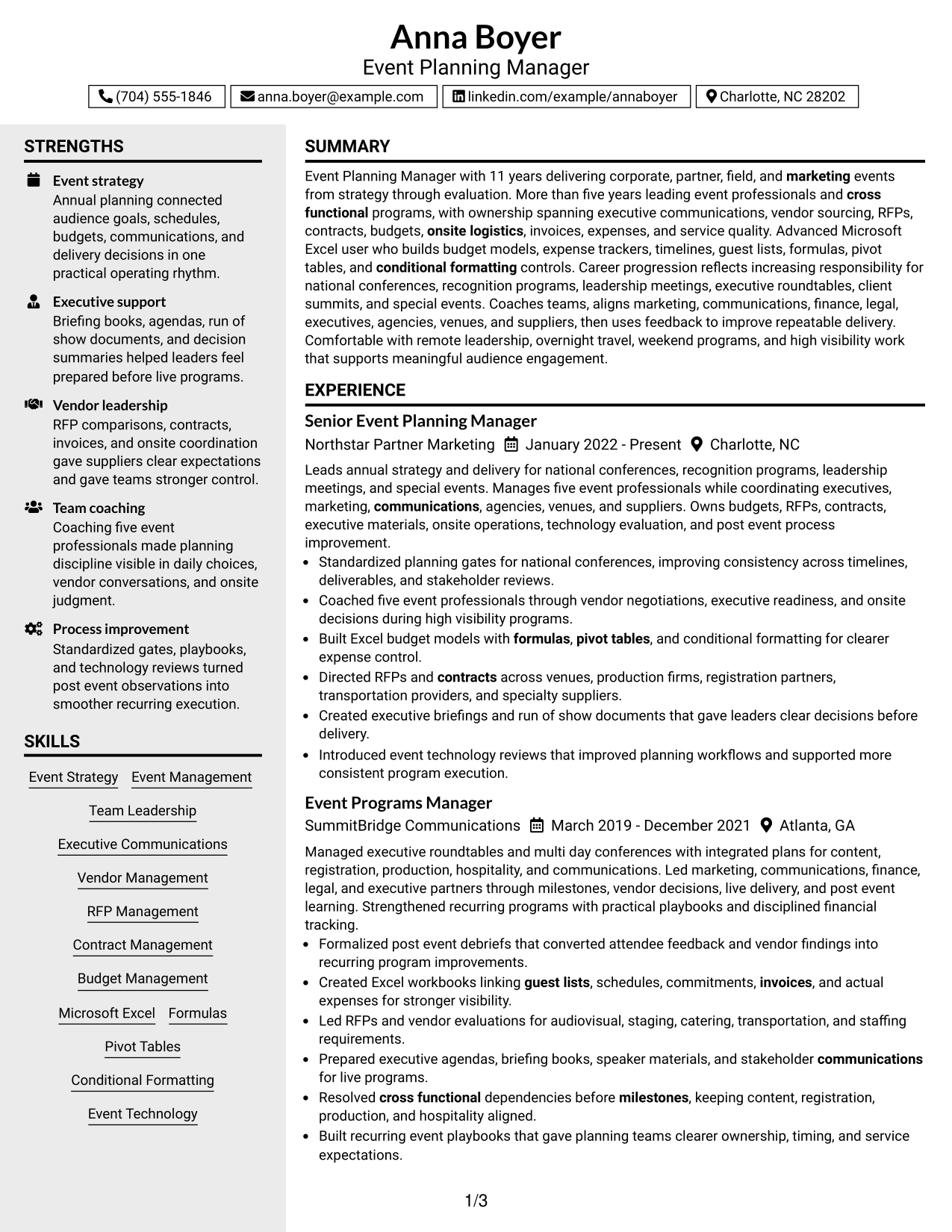 Anna Boyer
Event Planning Manager

(704) 555-1846
anna.boyer@example.com
linkedin.com/example/annaboyer
Charlotte, NC 28202

STRENGTHS

Event strategy
Annual planning connected audience goals, schedules, budgets, communications, and delivery decisions in one practical operating rhythm.

Executive support
Briefing books, agendas, run of show documents, and decision summaries helped leaders feel prepared before live programs.

Vendor leadership
RFP comparisons, contracts, invoices, and onsite coordination gave suppliers clear expectations and gave teams stronger control.

Team coaching
Coaching five event professionals made planning discipline visible in daily choices, vendor conversations, and onsite judgment.

Process improvement
Standardized gates, playbooks, and technology reviews turned post event observations into smoother recurring execution.

SKILLS

Event Strategy
Event Management
Team Leadership
Executive Communications
Vendor Management
RFP Management
Contract Management
Budget Management
Microsoft Excel
Formulas
Pivot Tables
Conditional Formatting
Event Technology

SUMMARY

Event Planning Manager with 11 years delivering corporate, partner, field, and marketing events from strategy through evaluation. More than five years leading event professionals and cross functional programs, with ownership spanning executive communications, vendor sourcing, RFPs, contracts, budgets, onsite logistics, invoices, expenses, and service quality. Advanced Microsoft Excel user who builds budget models, expense trackers, timelines, guest lists, formulas, pivot tables, and conditional formatting controls. Career progression reflects increasing responsibility for national conferences, recognition programs, leadership meetings, executive roundtables, client summits, and special events. Coaches teams, aligns marketing, communications, finance, legal, executives, agencies, venues, and suppliers, then uses feedback to improve repeatable delivery. Comfortable with remote leadership, overnight travel, weekend programs, and high visibility work that supports meaningful audience engagement.

EXPERIENCE

Senior Event Planning Manager
Northstar Partner Marketing January 2022 - Present Charlotte, NC

Leads annual strategy and delivery for national conferences, recognition programs, leadership meetings, and special events. Manages five event professionals while coordinating executives, marketing, communications, agencies, venues, and suppliers. Owns budgets, RFPs, contracts, executive materials, onsite operations, technology evaluation, and post event process improvement.

• Standardized planning gates for national conferences, improving consistency across timelines, deliverables, and stakeholder reviews.
• Coached five event professionals through vendor negotiations, executive readiness, and onsite decisions during high visibility programs.
• Built Excel budget models with formulas, pivot tables, and conditional formatting for clearer expense control.
• Directed RFPs and contracts across venues, production firms, registration partners, transportation providers, and specialty suppliers.
• Created executive briefings and run of show documents that gave leaders clear decisions before delivery.
• Introduced event technology reviews that improved planning workflows and supported more consistent program execution.

Event Programs Manager
SummitBridge Communications March 2019 - December 2021 Atlanta, GA

Managed executive roundtables and multi day conferences with integrated plans for content, registration, production, hospitality, and communications. Led marketing, communications, finance, legal, and executive partners through milestones, vendor decisions, live delivery, and post event learning. Strengthened recurring programs with practical playbooks and disciplined financial tracking.

• Formalized post event debriefs that converted attendee feedback and vendor findings into recurring program improvements.
• Created Excel workbooks linking guest lists, schedules, commitments, invoices, and actual expenses for stronger visibility.
• Led RFPs and vendor evaluations for audiovisual, staging, catering, transportation, and staffing requirements.
• Prepared executive agendas, briefing books, speaker materials, and stakeholder communications for live programs.
• Resolved cross functional dependencies before milestones, keeping content, registration, production, and hospitality aligned.
• Built recurring event playbooks that gave planning teams clearer ownership, timing, and service expectations.

1/3